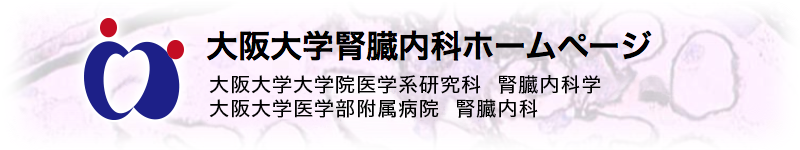 大阪大学腎臓内科ホームページ

大阪大学大学院医学系研究科　腎臓内科学
大阪大学医学部附属病院　腎臓内科